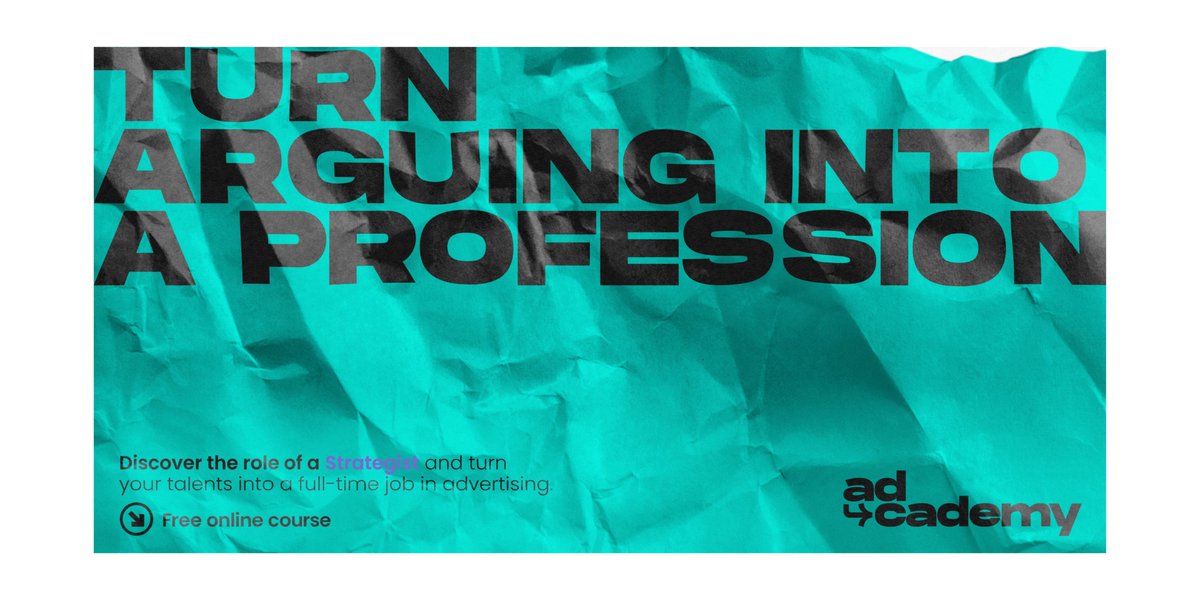 TURN
ARGUING INTO
A PROFESSION

Discover the role of a Strategist and turn your talents into a full-time job in advertising.

Free online course

ad
cademy